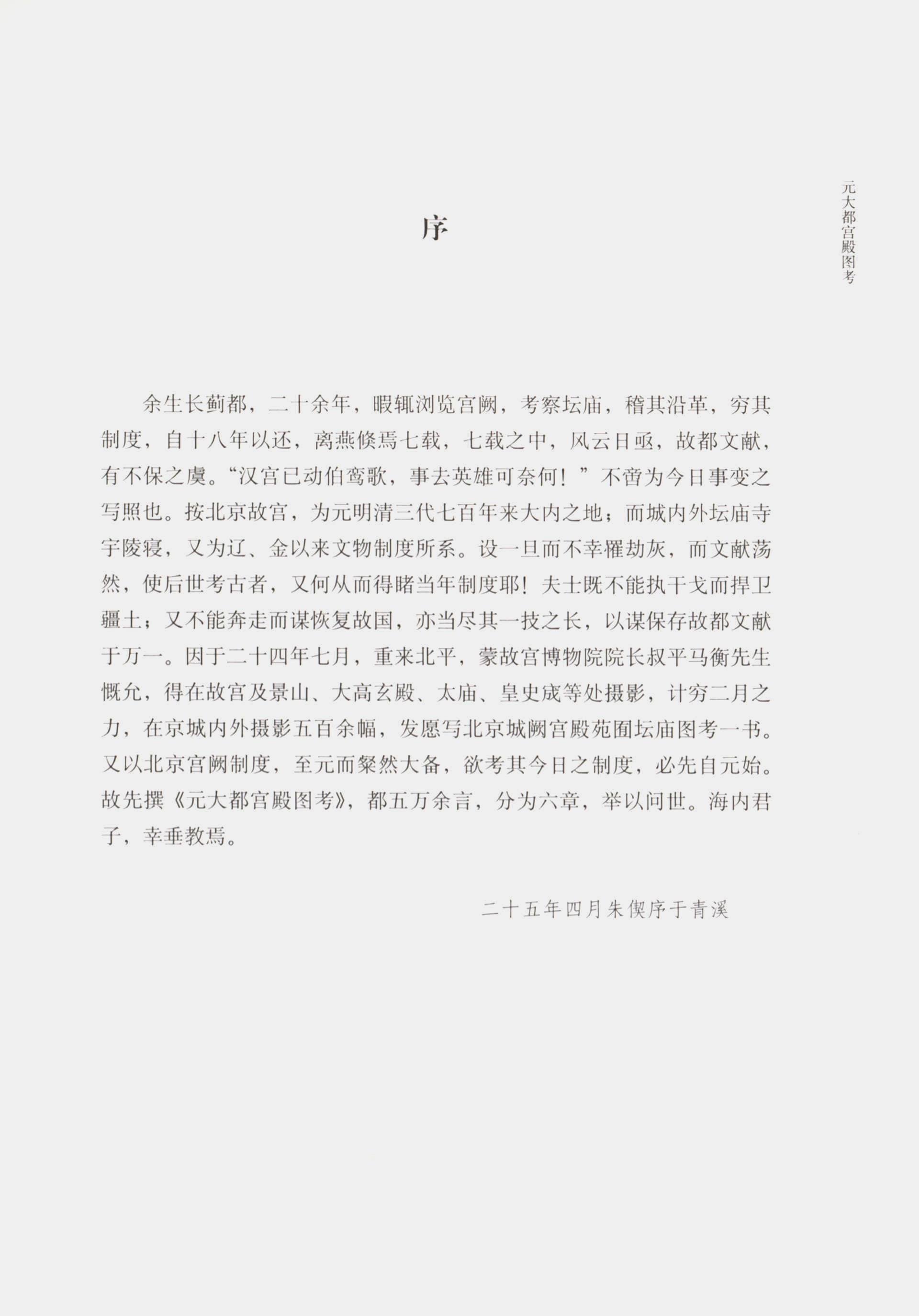 元大都宫殿图考

序

余生长蓟都，二十余年，暇辄浏览宫阙，考察坛庙，稽其沿革，穷其制度，自十八年以还，离燕倏焉七载，七载之中，风云日亟，故都文献，有不保之虞。“汉宫已动伯鸾歌，事去英雄可奈何！”不啻为今日事变之写照也。按北京故宫，为元明清三代七百年来大内之地；而城内外坛庙寺宇陵寝，又为辽、金以来文物制度所系。设一旦而不幸罹劫灰，而文献荡然，使后世考古者，又何从而得睹当年制度耶！夫士既不能执干戈而捍卫疆土；又不能奔走而谋恢复故国，亦当尽其一技之长，以谋保存故都文献于万一。因于二十四年七月，重来北平，蒙故宫博物院院长叔平马衡先生慨允，得在故宫及景山、大高玄殿、太庙、皇史宬等处摄影，计穷二月之力，在京城内外摄影五百余幅，发愿写北京城阙宫殿苑囿坛庙图考一书。又以北京宫阙制度，至元而粲然大备，欲考其今日之制度，必先自元始。故先撰《元大都宫殿图考》，都五万余言，分为六章，举以问世。海内君子，幸垂教焉。

二十五年四月朱偰序于青溪